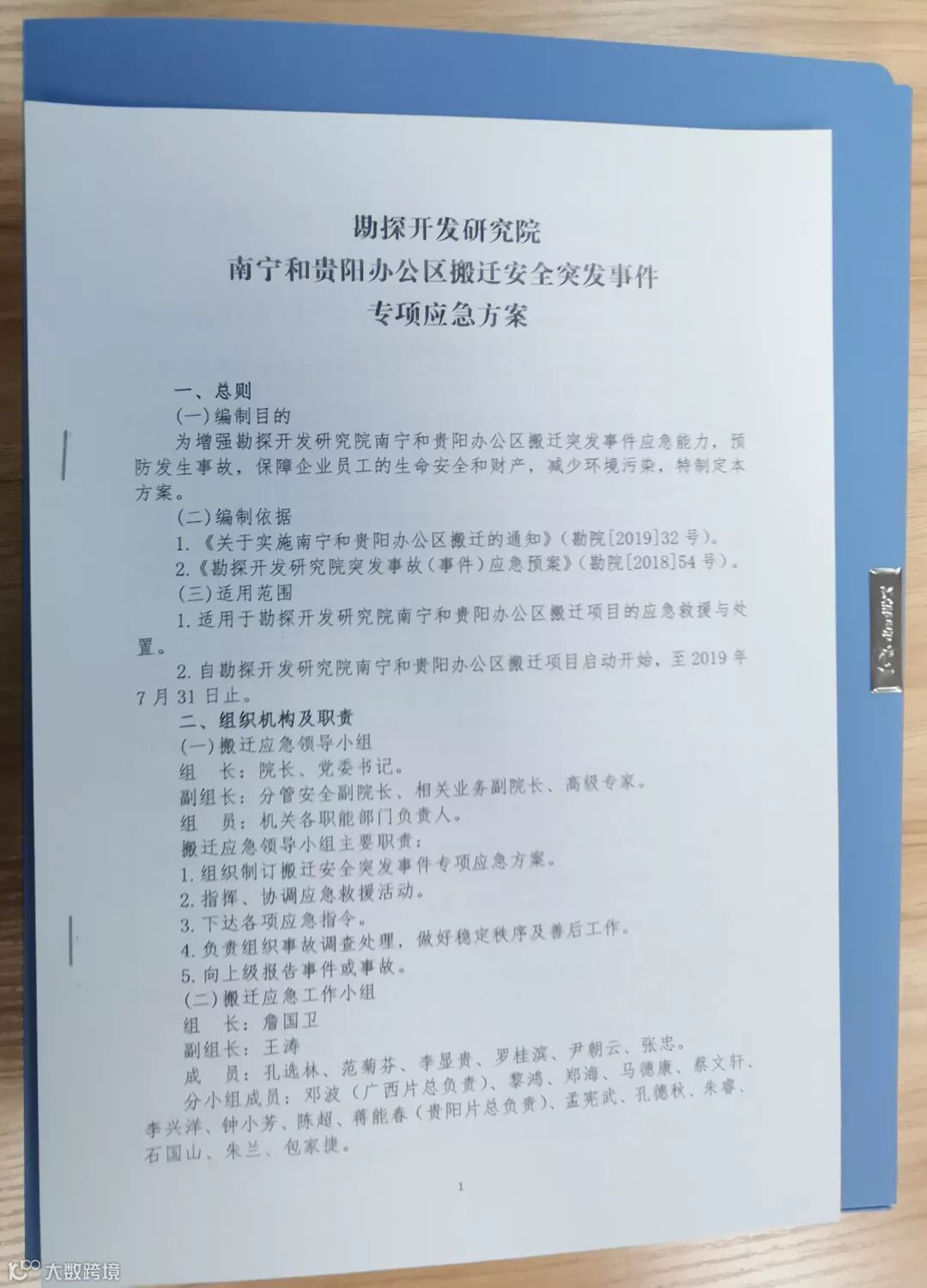 勘探开发研究院
南宁和贵阳办公区搬迁安全突发事件
专项应急方案

一、总则

(一)编制目的

为增强勘探开发研究院南宁和贵阳办公区搬迁突发事件应急能力，预防发生事故，保障企业员工的生命安全和财产，减少环境污染，特制定本方案。

(二)编制依据

1.《关于实施南宁和贵阳办公区搬迁的通知》(勘院[2019]32号)。

2.《勘探开发研究院突发事故(事件)应急预案》(勘院[2018]54号)。

(三)适用范围

1.适用于勘探开发研究院南宁和贵阳办公区搬迁项目的应急救援与处置。

2.自勘探开发研究院南宁和贵阳办公区搬迁项目启动开始，至2019年7月31日止。

二、组织机构及职责

(一)搬迁应急领导小组

组 长：院长、党委书记。

副组长：分管安全副院长、相关业务副院长、高级专家。

组 员：机关各职能部门负责人。

搬迁应急领导小组主要职责：

1.组织制订搬迁安全突发事件专项应急方案。

2.指挥、协调应急救援活动。

3.下达各项应急指令。

4.负责组织事故调查处理，做好稳定秩序及善后工作。

5.向上级报告事件或事故。

(二)搬迁应急工作小组

组 长：詹国卫

副组长：王涛

成 员：孔选林、范菊芬、李显贵、罗桂滨、尹朝云、张忠。

分小组成员：邓波(广西片总负责)、黎鸿、郑海、马德康、蔡文轩、李兴洋、钟小芳、陈超、蒋能春(贵阳片总负责)、孟宪武、孔德秋、朱睿、石国山、朱兰、包家捷。

1

大数跨境